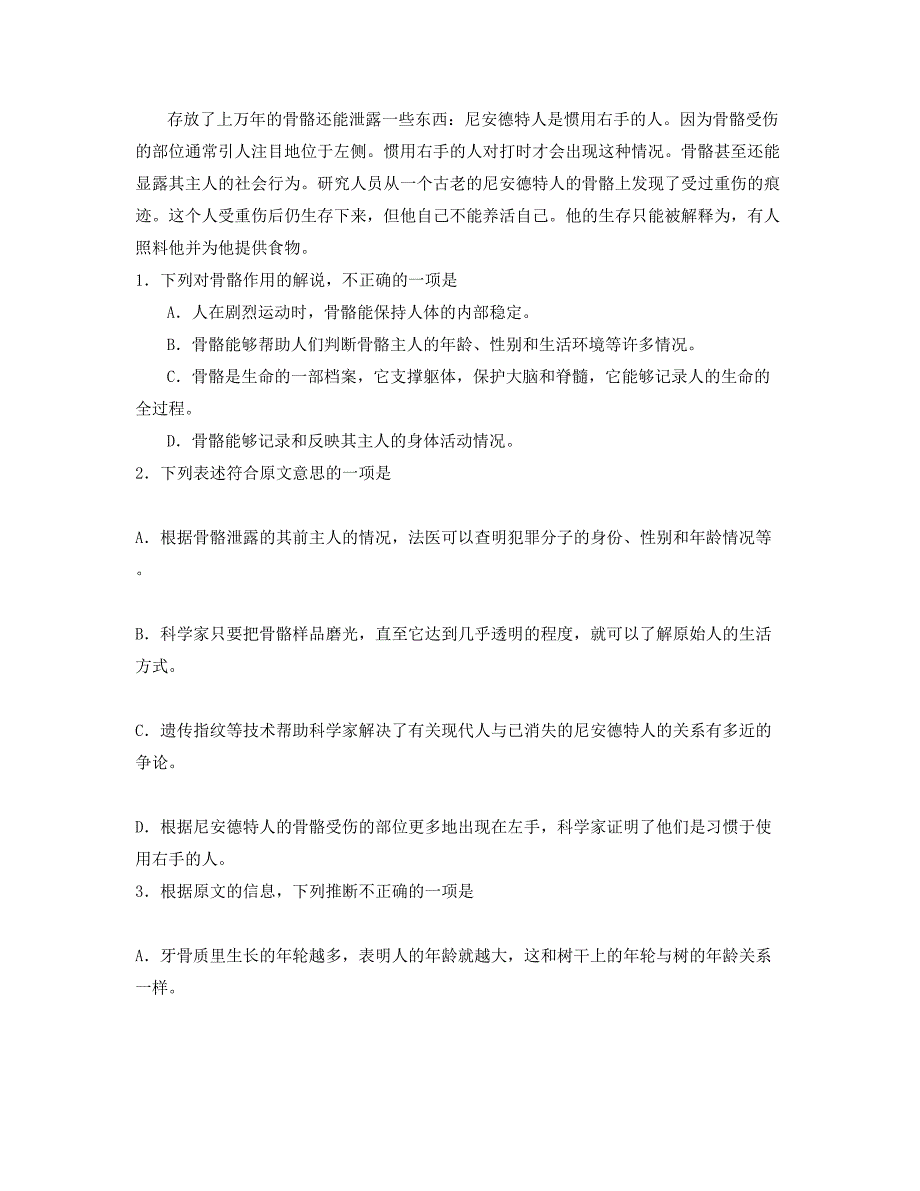 存放了上万年的骨骼还能泄露一些东西：尼安德特人是惯用右手的人。因为骨骼受伤的部位通常引人注目地位于左侧。惯用右手的人对打时才会出现这种情况。骨骼甚至还能显露其主人的社会行为。研究人员从一个古老的尼安德特人的骨骼上发现了受过重伤的痕迹。这个人受重伤后仍生存下来，但他自己不能养活自己。他的生存只能被解释为，有人照料他并为他提供食物。

1．下列对骨骼作用的解说，不正确的一项是

A．人在剧烈运动时，骨骼能保持人体的内部稳定。

B．骨骼能够帮助人们判断骨骼主人的年龄、性别和生活环境等许多情况。

C．骨骼是生命的一部档案，它支撑躯体，保护大脑和脊髓，它能够记录人的生命的全过程。

D．骨骼能够记录和反映其主人的身体活动情况。

2．下列表述符合原文意思的一项是

A．根据骨骼泄露的其前主人的情况，法医可以查明犯罪分子的身份、性别和年龄情况等。

B．科学家只要把骨骼样品磨光，直至它达到几乎透明的程度，就可以了解原始人的生活方式。

C．遗传指纹等技术帮助科学家解决了有关现代人与已消失的尼安德特人的关系有多近的争论。

D．根据尼安德特人的骨骼受伤的部位更多地出现在左手，科学家证明了他们是习惯于使用右手的人。

3．根据原文的信息，下列推断不正确的一项是

A．牙骨质里生长的年轮越多，表明人的年龄就越大，这和树干上的年轮与树的年龄关系一样。